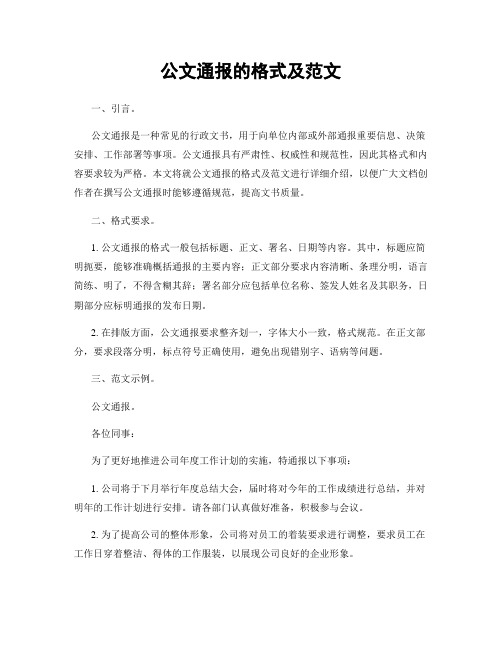 公文通报的格式及范文

一、引言。

公文通报是一种常见的行政文书，用于向单位内部或外部通报重要信息、决策安排、工作部署等事项。公文通报具有严肃性、权威性和规范性，因此其格式和内容要求较为严格。本文将就公文通报的格式及范文进行详细介绍，以便广大文档创作者在撰写公文通报时能够遵循规范，提高文书质量。

二、格式要求。

1. 公文通报的格式一般包括标题、正文、署名、日期等内容。其中，标题应简明扼要，能够准确概括通报的主要内容；正文部分要求内容清晰、条理分明，语言简练、明了，不得含糊其辞；署名部分应包括单位名称、签发人姓名及其职务，日期部分应标明通报的发布日期。

2. 在排版方面，公文通报要求整齐划一，字体大小一致，格式规范。在正文部分，要求段落分明，标点符号正确使用，避免出现错别字、语病等问题。

三、范文示例。

公文通报。

各位同事：

为了更好地推进公司年度工作计划的实施，特通报以下事项：

1. 公司将于下月举行年度总结大会，届时将对今年的工作成绩进行总结，并对明年的工作计划进行安排。请各部门认真做好准备，积极参与会议。

2. 为了提高公司的整体形象，公司将对员工的着装要求进行调整，要求员工在工作日穿着整洁、得体的工作服装，以展现公司良好的企业形象。